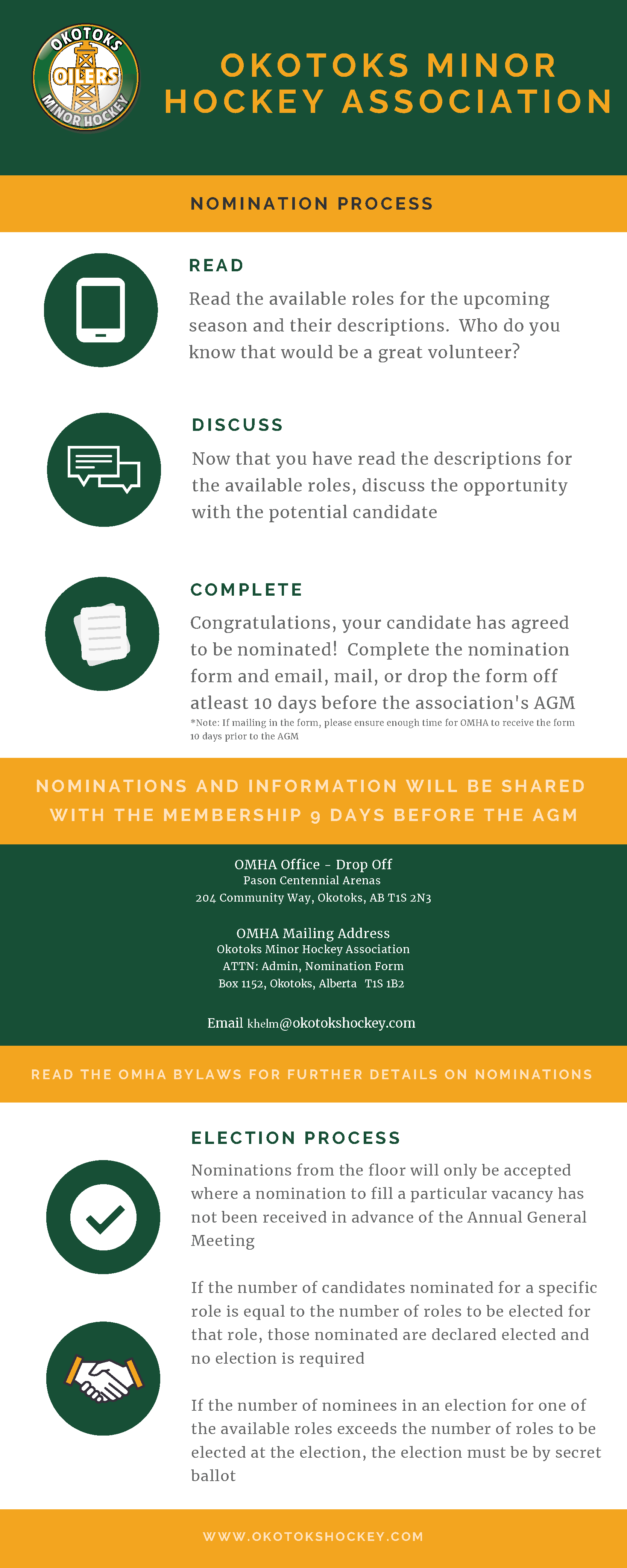 OKOTOKS OILERS MINOR HOCKEY

OKOTOKS MINOR HOCKEY ASSOCIATION

NOMINATION PROCESS

READ

Read the available roles for the upcoming season and their descriptions. Who do you know that would be a great volunteer?

DISCUSS

Now that you have read the descriptions for the available roles, discuss the opportunity with the potential candidate

COMPLETE

Congratulations, your candidate has agreed to be nominated! Complete the nomination form and email, mail, or drop the form off atleast 10 days before the association's AGM

*Note: If mailing in the form, please ensure enough time for OMHA to receive the form 10 days prior to the AGM

NOMINATIONS AND INFORMATION WILL BE SHARED WITH THE MEMBERSHIP 9 DAYS BEFORE THE AGM

OMHA Office - Drop Off
Pason Centennial Arenas
204 Community Way, Okotoks, AB T1S 2N3

OMHA Mailing Address
Okotoks Minor Hockey Association
ATTN: Admin, Nomination Form
Box 1152, Okotoks, Alberta T1S 1B2

Email khelm@okotokshockey.com

READ THE OMHA BYLAWS FOR FURTHER DETAILS ON NOMINATIONS

ELECTION PROCESS

Nominations from the floor will only be accepted where a nomination to fill a particular vacancy has not been received in advance of the Annual General Meeting

If the number of candidates nominated for a specific role is equal to the number of roles to be elected for that role, those nominated are declared elected and no election is required

If the number of nominees in an election for one of the available roles exceeds the number of roles to be elected at the election, the election must be by secret ballot

WWW.OKOTOKSHOCKEY.COM